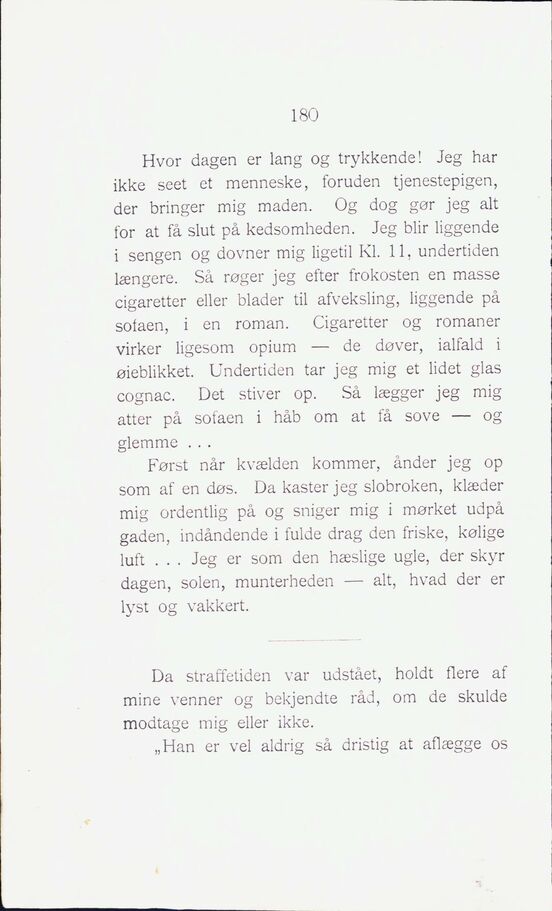 180

Hvor dagen er lang og trykkende! Jeg har ikke seet et menneske, foruden tjenestepigen, der bringer mig maden. Og dog gør jeg alt for at få slut på kedsomheden. Jeg blir liggende i sengen og dovner mig ligetil Kl. 11, undertiden længere. Så røger jeg efter frokosten en masse cigaretter eller blader til afveksling, liggende på sofaen, i en roman. Cigaretter og romaner virker ligesom opium — de døver, ialfald i øieblikket. Undertiden tar jeg mig et lidet glas cognac. Det stiver op. Så lægger jeg mig atter på sofaen i håb om at få sove — og glemme . . .

Først når kvælden kommer, ånder jeg op som af en døs. Da kaster jeg slobroken, klæder mig ordentlig på og sniger mig i mørket udpå gaden, indåndende i fulde drag den friske, kølige luft . . . Jeg er som den hæslige ugle, der skyr dagen, solen, munterheden — alt, hvad der er lyst og vakkert.

Da straffetiden var udstået, holdt flere af mine venner og bekjendte råd, om de skulde modtage mig eller ikke.

„Han er vel aldrig så dristig at aflægge os